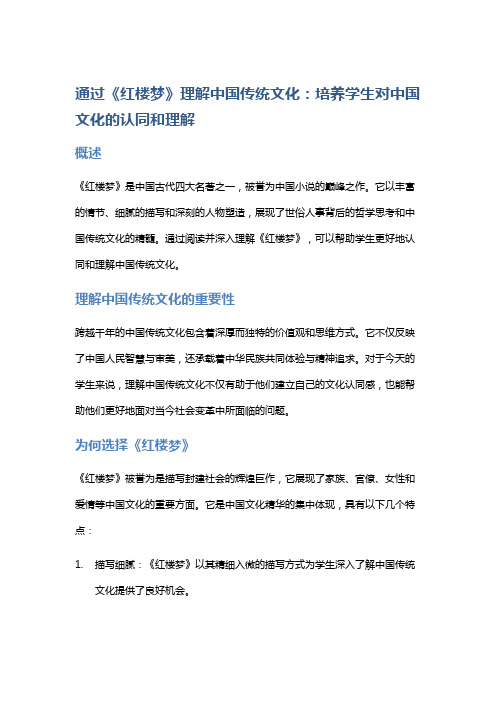 通过《红楼梦》理解中国传统文化：培养学生对中国文化的认同和理解

概述

《红楼梦》是中国古代四大名著之一，被誉为中国小说的巅峰之作。它以丰富的情节、细腻的描写和深刻的人物塑造，展现了世俗人事背后的哲学思考和中国传统文化的精髓。通过阅读并深入理解《红楼梦》，可以帮助学生更好地认同和理解中国传统文化。

理解中国传统文化的重要性

跨越千年的中国传统文化包含着深厚而独特的价值观和思维方式。它不仅反映了中国人民智慧与审美，还承载着中华民族共同体验与精神追求。对于今天的学生来说，理解中国传统文化不仅有助于他们建立自己的文化认同感，也能帮助他们更好地面对当今社会变革中所面临的问题。

为何选择《红楼梦》

《红楼梦》被誉为是描写封建社会的辉煌巨作，它展现了家族、官僚、女性和爱情等中国文化的重要方面。它是中国文化精华的集中体现，具有以下几个特点：

1. 描写细腻：《红楼梦》以其精细入微的描写方式为学生深入了解中国传统文化提供了良好机会。